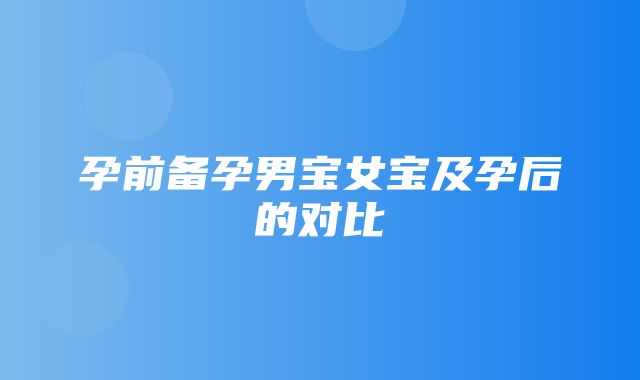 孕前备孕男宝女宝及孕后的对比